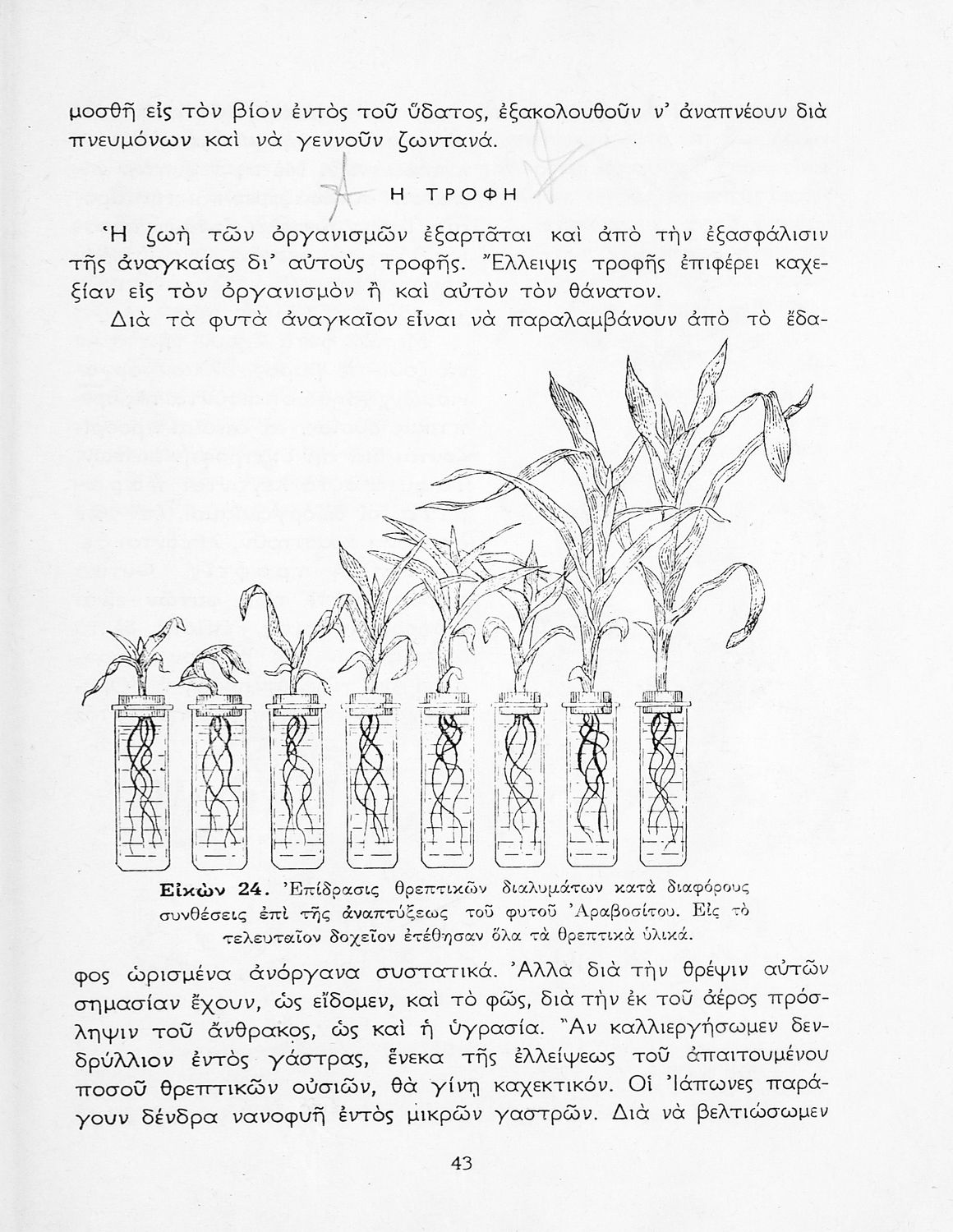 μοσθῇ εἰς τὸν βίον ἐντὸς τοῦ ὕδατος, ἐξακολουθοῦν ν' ἀναπνέουν διὰ πνευμόνων καὶ νὰ γεννοῦν ζωντανά.

Η ΤΡΟΦΗ

Ἡ ζωὴ τῶν ὀργανισμῶν ἐξαρτᾶται καὶ ἀπὸ τὴν ἐξασφάλισιν τῆς ἀναγκαίας δι' αὐτοὺς τροφῆς. Ἔλλειψις τροφῆς ἐπιφέρει καχεξίαν εἰς τὸν ὀργανισμὸν ἢ καὶ αὐτὸν τὸν θάνατον.

Διὰ τὰ φυτὰ ἀναγκαῖον εἶναι νὰ παραλαμβάνουν ἀπὸ τὸ ἔδα-

Εἰκὼν 24. Ἐπίδρασις θρεπτικῶν διαλυμάτων κατὰ διαφόρους συνθέσεις ἐπὶ τῆς ἀναπτύξεως τοῦ φυτοῦ Ἀραβοσίτου. Εἰς τὸ τελευταῖον δοχεῖον ἐτέθησαν ὅλα τὰ θρεπτικὰ ὑλικά.

φος ὡρισμένα ἀνόργανα συστατικά. Ἀλλὰ διὰ τὴν θρέψιν αὐτῶν σημασίαν ἔχουν, ὡς εἴδομεν, καὶ τὸ φῶς, διὰ τὴν ἐκ τοῦ ἀέρος πρόσληψιν τοῦ ἄνθρακος, ὡς καὶ ἡ ὑγρασία. Ἂν καλλιεργήσωμεν δενδρύλλιον ἐντὸς γάστρας, ἕνεκα τῆς ἐλλείψεως τοῦ ἀπαιτουμένου ποσοῦ θρεπτικῶν οὐσιῶν, θὰ γίνῃ καχεκτικόν. Οἱ Ἰάπωνες παράγουν δένδρα νανοφυῆ ἐντὸς μικρῶν γαστρῶν. Διὰ νὰ βελτιώσωμεν

43